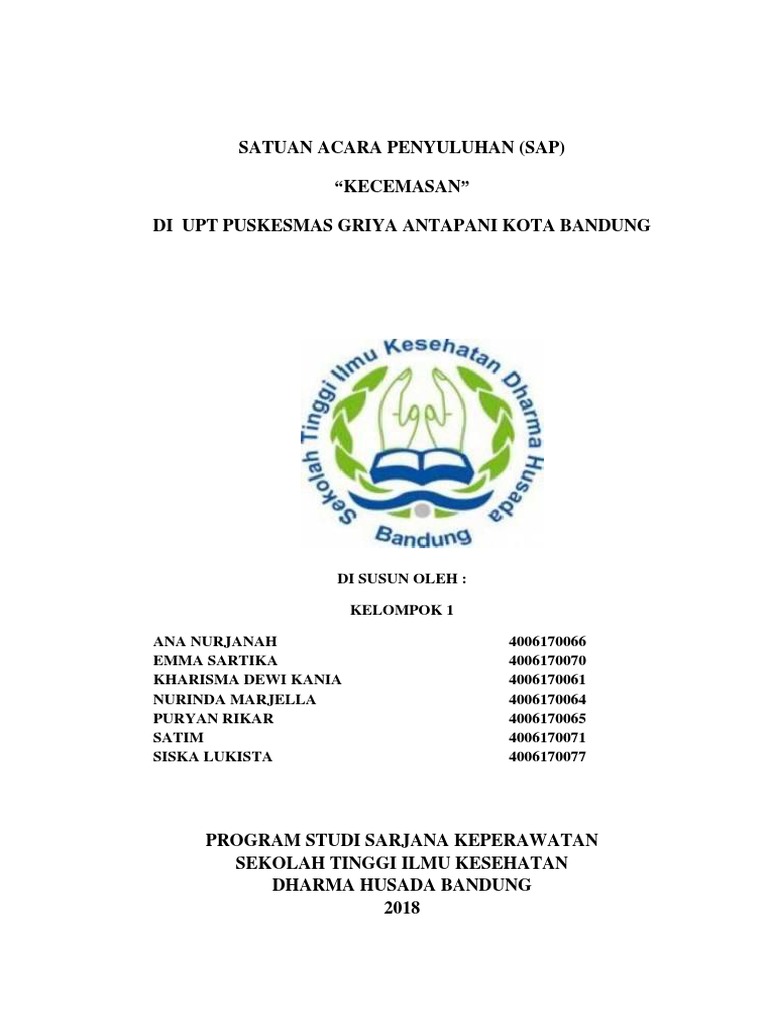 SATUAN ACARA PENYULUHAN (SAP)

“KECEMASAN”

DI UPT PUSKESMAS GRIYA ANTAPANI KOTA BANDUNG

Sekolah Tinggi Ilmu Kesehatan Dharma Husada

Bandung

DI SUSUN OLEH :

KELOMPOK 1

| | |
|---|---|
| ANA NURJANAH | 4006170066 |
| EMMA SARTIKA | 4006170070 |
| KHARISMA DEWI KANIA | 4006170061 |
| NURINDA MARJELLA | 4006170064 |
| PURYAN RIKAR | 4006170065 |
| SATIM | 4006170071 |
| SISKA LUKISTA | 4006170077 |

PROGRAM STUDI SARJANA KEPERAWATAN
SEKOLAH TINGGI ILMU KESEHATAN
DHARMA HUSADA BANDUNG
2018